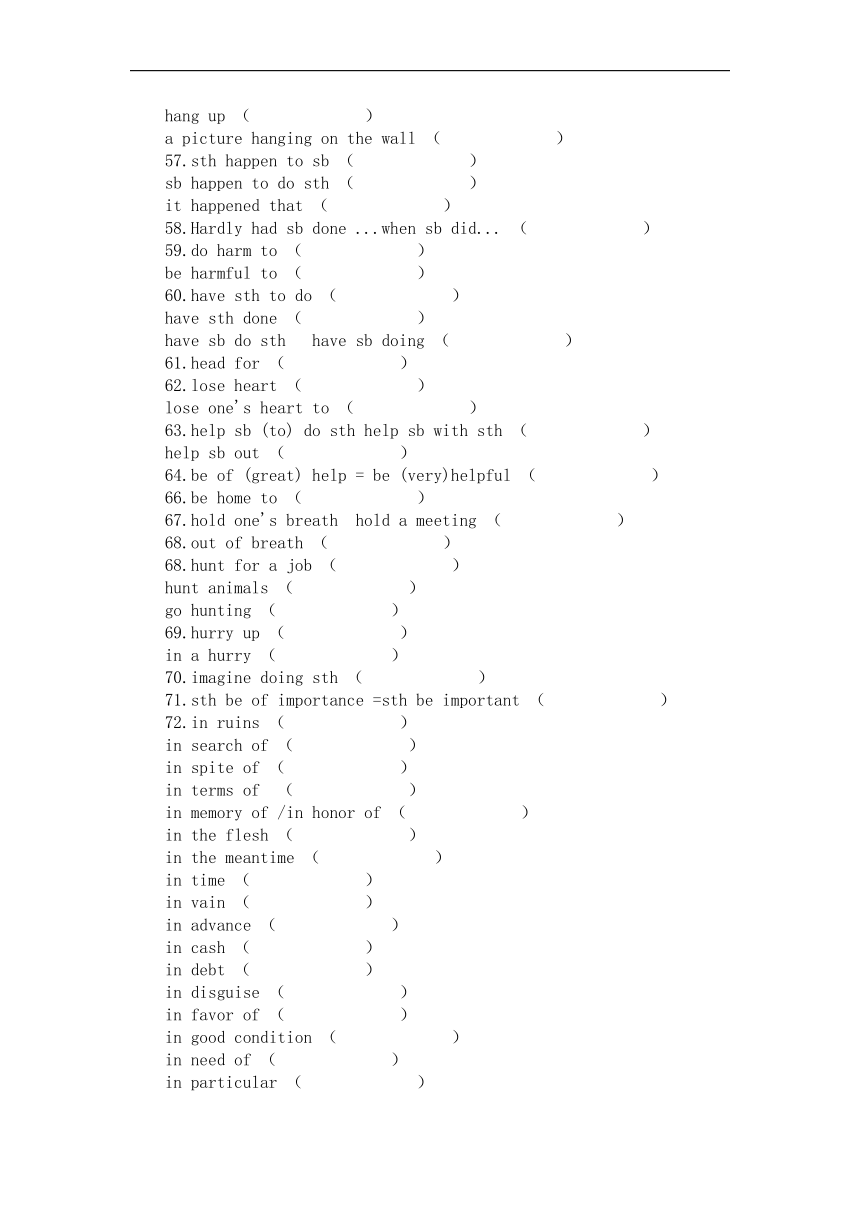 hang up （　　　　　　）
a picture hanging on the wall （　　　　　　）
57.sth happen to sb （　　　　　　）
sb happen to do sth （　　　　　　）
it happened that （　　　　　　）
58.Hardly had sb done ...when sb did... （　　　　　　）
59.do harm to （　　　　　　）
be harmful to （　　　　　　）
60.have sth to do （　　　　　　）
have sth done （　　　　　　）
have sb do sth  have sb doing （　　　　　　）
61.head for （　　　　　　）
62.lose heart （　　　　　　）
lose one's heart to （　　　　　　）
63.help sb (to) do sth help sb with sth （　　　　　　）
help sb out （　　　　　　）
64.be of (great) help = be (very)helpful （　　　　　　）
66.be home to （　　　　　　）
67.hold one's breath  hold a meeting （　　　　　　）
68.out of breath （　　　　　　）
68.hunt for a job （　　　　　　）
hunt animals （　　　　　　）
go hunting （　　　　　　）
69.hurry up （　　　　　　）
in a hurry （　　　　　　）
70.imagine doing sth （　　　　　　）
71.sth be of importance =sth be important （　　　　　　）
72.in ruins （　　　　　　）
in search of （　　　　　　）
in spite of （　　　　　　）
in terms of （　　　　　　）
in memory of /in honor of （　　　　　　）
in the flesh （　　　　　　）
in the meantime （　　　　　　）
in time （　　　　　　）
in vain （　　　　　　）
in advance （　　　　　　）
in cash （　　　　　　）
in debt （　　　　　　）
in disguise （　　　　　　）
in favor of （　　　　　　）
in good condition （　　　　　　）
in need of （　　　　　　）
in particular （　　　　　　）